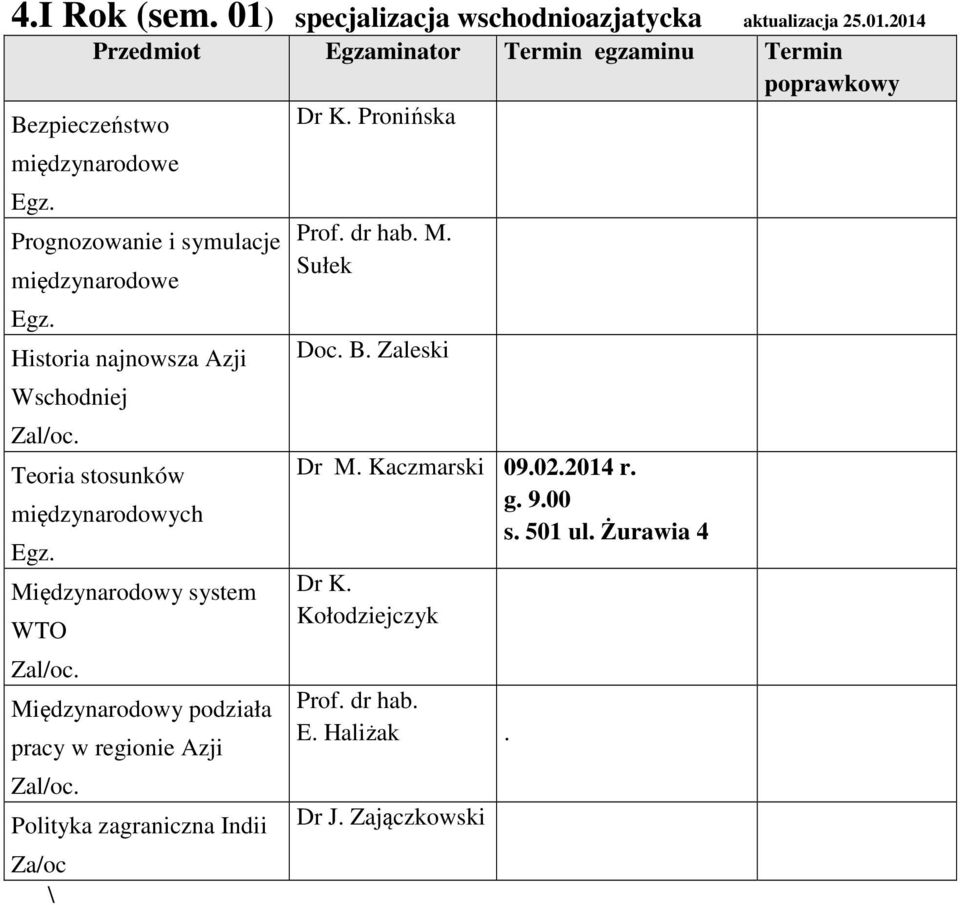 4.I Rok (sem. 01) specjalizacja wschodnioazjatycka aktualizacja 25.01.2014

| Przedmiot | Egzaminator | Termin egzaminu | Termin poprawkowy |
|---|---|---|---|
| Bezpieczeństwo międzynarodowe Egz. | Dr K. Pronińska | | |
| Prognozowanie i symulacje międzynarodowe Egz. | Prof. dr hab. M. Sułek | | |
| Historia najnowsza Azji Wschodniej Zal/oc. | Doc. B. Zaleski | | |
| Teoria stosunków międzynarodowych Egz. | Dr M. Kaczmarski | 09.02.2014 r. g. 9.00 s. 501 ul. Żurawia 4 | |
| Międzynarodowy system WTO Zal/oc. | Dr K. Kołodziejczyk | | |
| Międzynarodowy podziała pracy w regionie Azji Zal/oc. | Prof. dr hab. E. Haliżak | . | |
| Polityka zagraniczna Indii Za/oc \ | Dr J. Zajączkowski | | |